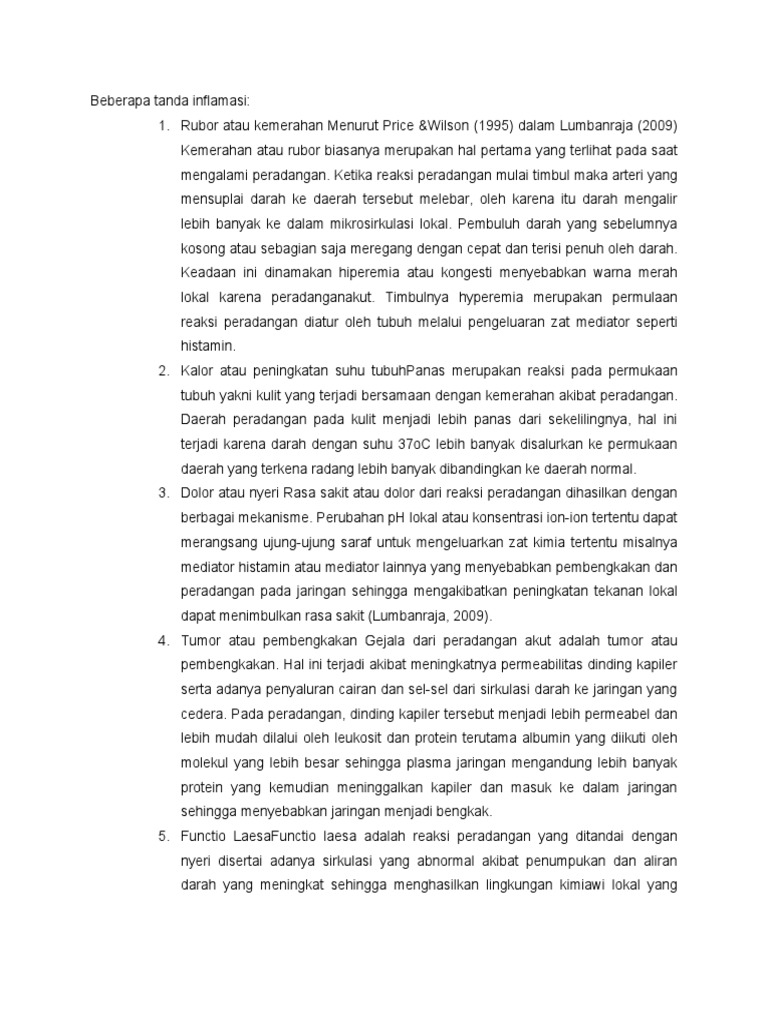 Beberapa tanda inflamasi:

1. Rubor atau kemerahan Menurut Price &Wilson (1995) dalam Lumbanraja (2009) Kemerahan atau rubor biasanya merupakan hal pertama yang terlihat pada saat mengalami peradangan. Ketika reaksi peradangan mulai timbul maka arteri yang mensuplai darah ke daerah tersebut melebar, oleh karena itu darah mengalir lebih banyak ke dalam mikrosirkulasi lokal. Pembuluh darah yang sebelumnya kosong atau sebagian saja meregang dengan cepat dan terisi penuh oleh darah. Keadaan ini dinamakan hiperemia atau kongesti menyebabkan warna merah lokal karena peradanganakut. Timbulnya hyperemia merupakan permulaan reaksi peradangan diatur oleh tubuh melalui pengeluaran zat mediator seperti histamin.
2. Kalor atau peningkatan suhu tubuhPanas merupakan reaksi pada permukaan tubuh yakni kulit yang terjadi bersamaan dengan kemerahan akibat peradangan. Daerah peradangan pada kulit menjadi lebih panas dari sekelilingnya, hal ini terjadi karena darah dengan suhu 37oC lebih banyak disalurkan ke permukaan daerah yang terkena radang lebih banyak dibandingkan ke daerah normal.
3. Dolor atau nyeri Rasa sakit atau dolor dari reaksi peradangan dihasilkan dengan berbagai mekanisme. Perubahan pH lokal atau konsentrasi ion-ion tertentu dapat merangsang ujung-ujung saraf untuk mengeluarkan zat kimia tertentu misalnya mediator histamin atau mediator lainnya yang menyebabkan pembengkakan dan peradangan pada jaringan sehingga mengakibatkan peningkatan tekanan lokal dapat menimbulkan rasa sakit (Lumbanraja, 2009).
4. Tumor atau pembengkakan Gejala dari peradangan akut adalah tumor atau pembengkakan. Hal ini terjadi akibat meningkatnya permeabilitas dinding kapiler serta adanya penyaluran cairan dan sel-sel dari sirkulasi darah ke jaringan yang cedera. Pada peradangan, dinding kapiler tersebut menjadi lebih permeabel dan lebih mudah dilalui oleh leukosit dan protein terutama albumin yang diikuti oleh molekul yang lebih besar sehingga plasma jaringan mengandung lebih banyak protein yang kemudian meninggalkan kapiler dan masuk ke dalam jaringan sehingga menyebabkan jaringan menjadi bengkak.
5. Functio LaesaFunctio laesa adalah reaksi peradangan yang ditandai dengan nyeri disertai adanya sirkulasi yang abnormal akibat penumpukan dan aliran darah yang meningkat sehingga menghasilkan lingkungan kimiawi lokal yang